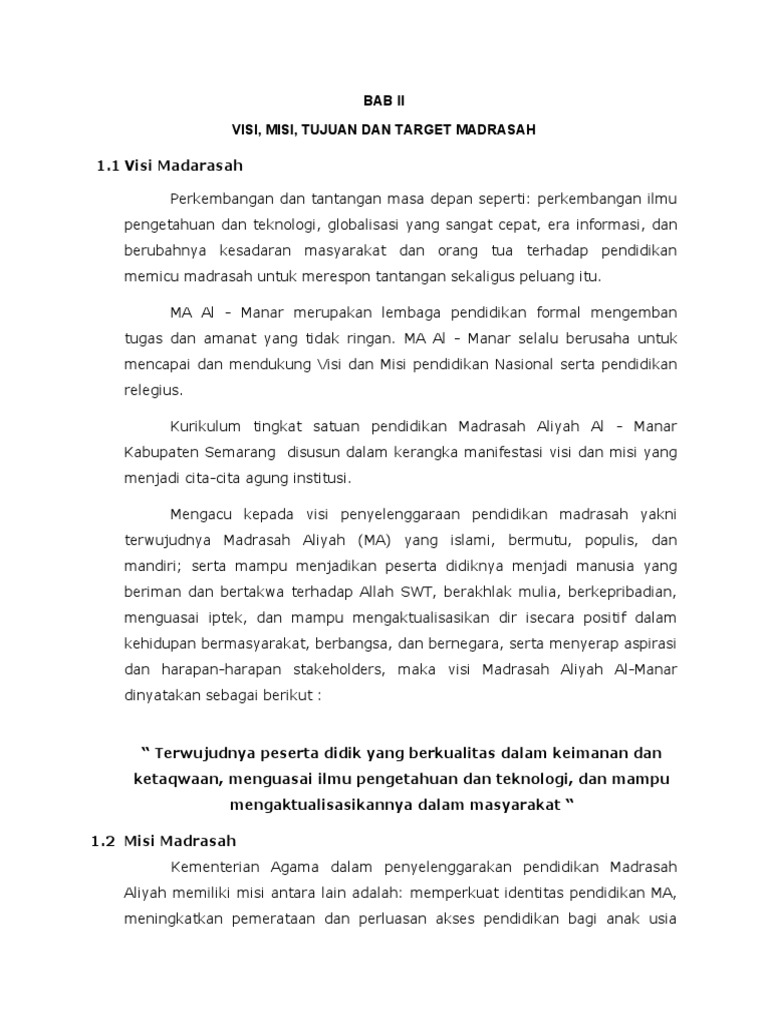 BAB II

VISI, MISI, TUJUAN DAN TARGET MADRASAH

1.1 Visi Madarasah

Perkembangan dan tantangan masa depan seperti: perkembangan ilmu pengetahuan dan teknologi, globalisasi yang sangat cepat, era informasi, dan berubahnya kesadaran masyarakat dan orang tua terhadap pendidikan memicu madrasah untuk merespon tantangan sekaligus peluang itu.

MA Al – Manar merupakan lembaga pendidikan formal mengemban tugas dan amanat yang tidak ringan. MA Al – Manar selalu berusaha untuk mencapai dan mendukung Visi dan Misi pendidikan Nasional serta pendidikan relegius.

Kurikulum tingkat satuan pendidikan Madrasah Aliyah Al – Manar Kabupaten Semarang disusun dalam kerangka manifestasi visi dan misi yang menjadi cita-cita agung institusi.

Mengacu kepada visi penyelenggaraan pendidikan madrasah yakni terwujudnya Madrasah Aliyah (MA) yang islami, bermutu, populis, dan mandiri; serta mampu menjadikan peserta didiknya menjadi manusia yang beriman dan bertakwa terhadap Allah SWT, berakhlak mulia, berkepribadian, menguasai iptek, dan mampu mengaktualisasikan dir isecara positif dalam kehidupan bermasyarakat, berbangsa, dan bernegara, serta menyerap aspirasi dan harapan-harapan stakeholders, maka visi Madrasah Aliyah Al-Manar dinyatakan sebagai berikut :

“ Terwujudnya peserta didik yang berkualitas dalam keimanan dan ketaqwaan, menguasai ilmu pengetahuan dan teknologi, dan mampu mengaktualisasikannya dalam masyarakat “

1.2 Misi Madrasah

Kementerian Agama dalam penyelenggarakan pendidikan Madrasah Aliyah memiliki misi antara lain adalah: memperkuat identitas pendidikan MA, meningkatkan pemerataan dan perluasan akses pendidikan bagi anak usia